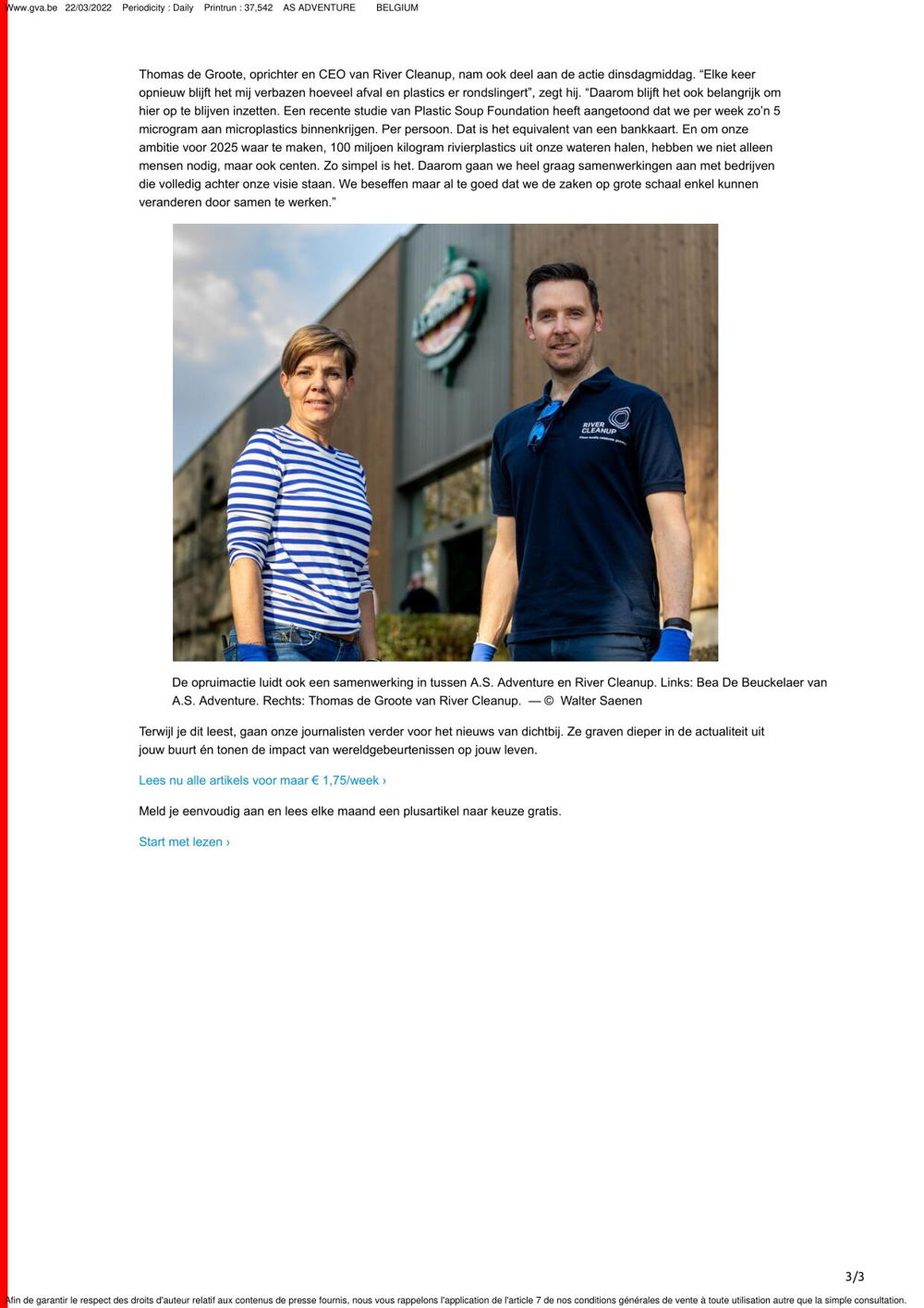 Www.gva.be 22/03/2022 Periodicity : Daily Printrun : 37,542 AS ADVENTURE BELGIUM

Thomas de Groote, oprichter en CEO van River Cleanup, nam ook deel aan de actie dinsdagmiddag. “Elke keer opnieuw blijft het mij verbazen hoeveel afval en plastics er rondslingert”, zegt hij. “Daarom blijft het ook belangrijk om hier op te blijven inzetten. Een recente studie van Plastic Soup Foundation heeft aangetoond dat we per week zo’n 5 microgram aan microplastics binnenkrijgen. Per persoon. Dat is het equivalent van een bankkaart. En om onze ambitie voor 2025 waar te maken, 100 miljoen kilogram rivierplastics uit onze wateren halen, hebben we niet alleen mensen nodig, maar ook centen. Zo simpel is het. Daarom gaan we heel graag samenwerkingen aan met bedrijven die volledig achter onze visie staan. We beseffen maar al te goed dat we de zaken op grote schaal enkel kunnen veranderen door samen te werken.”

RIVER CLEANUP

De opruimactie luidt ook een samenwerking in tussen A.S. Adventure en River Cleanup. Links: Bea De Beuckelaer van A.S. Adventure. Rechts: Thomas de Groote van River Cleanup. — © Walter Saenen

Terwijl je dit leest, gaan onze journalisten verder voor het nieuws van dichtbij. Ze graven dieper in de actualiteit uit jouw buurt én tonen de impact van wereldgebeurtenissen op jouw leven.

Lees nu alle artikels voor maar € 1,75/week ›

Meld je eenvoudig aan en lees elke maand een plusartikel naar keuze gratis.

Start met lezen ›

3/3

Afin de garantir le respect des droits d'auteur relatif aux contenus de presse fournis, nous vous rappelons l'application de l'article 7 de nos conditions générales de vente à toute utilisation autre que la simple consultation.